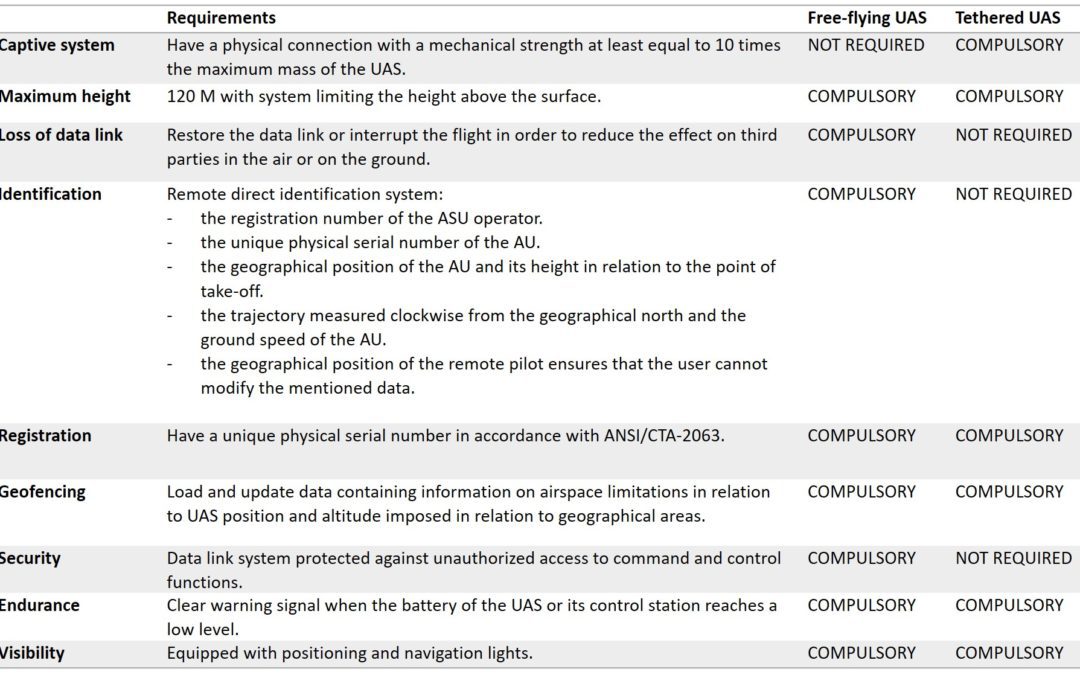 | | Requirements | Free-flying UAS | Tethered UAS |
|---|---|---|---|
| Captive system | Have a physical connection with a mechanical strength at least equal to 10 times the maximum mass of the UAS. | NOT REQUIRED | COMPULSORY |
| Maximum height | 120 M with system limiting the height above the surface. | COMPULSORY | COMPULSORY |
| Loss of data link | Restore the data link or interrupt the flight in order to reduce the effect on third parties in the air or on the ground. | COMPULSORY | NOT REQUIRED |
| Identification | Remote direct identification system: - the registration number of the ASU operator. - the unique physical serial number of the AU. - the geographical position of the AU and its height in relation to the point of take-off. - the trajectory measured clockwise from the geographical north and the ground speed of the AU. - the geographical position of the remote pilot ensures that the user cannot modify the mentioned data. | COMPULSORY | NOT REQUIRED |
| Registration | Have a unique physical serial number in accordance with ANSI/CTA-2063. | COMPULSORY | COMPULSORY |
| Geofencing | Load and update data containing information on airspace limitations in relation to UAS position and altitude imposed in relation to geographical areas. | COMPULSORY | COMPULSORY |
| Security | Data link system protected against unauthorized access to command and control functions. | COMPULSORY | NOT REQUIRED |
| Endurance | Clear warning signal when the battery of the UAS or its control station reaches a low level. | COMPULSORY | COMPULSORY |
| Visibility | Equipped with positioning and navigation lights. | COMPULSORY | COMPULSORY |